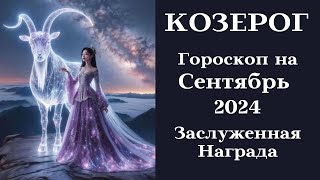 КОЗЕРОГ

Гороскоп на Сентябрь 2024

Заслуженная Награда